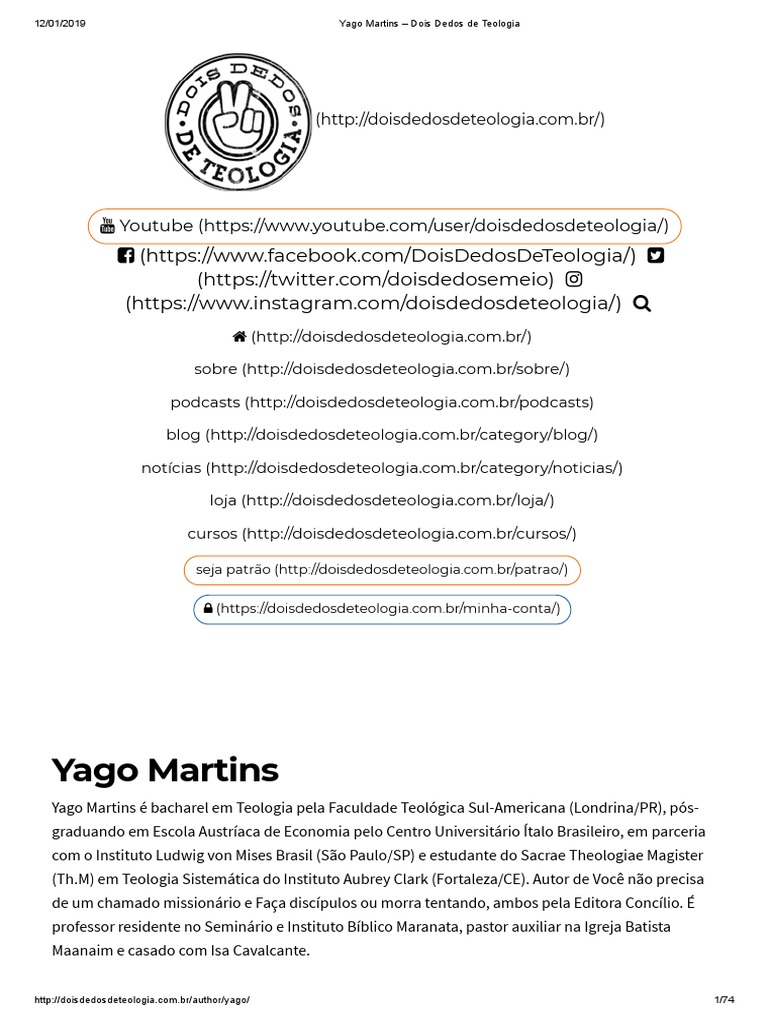 12/01/2019 Yago Martins – Dois Dedos de Teologia

DOIS DEDOS DE TEOLOGIA (http://doisdedosdeteologia.com.br/)

Youtube (https://www.youtube.com/user/doisdedosdeteologia/)

(https://www.facebook.com/DoisDedosDeTeologia/) (https://twitter.com/doisdedosemeio) (https://www.instagram.com/doisdedosdeteologia/)

(http://doisdedosdeteologia.com.br/)

sobre (http://doisdedosdeteologia.com.br/sobre/)

podcasts (http://doisdedosdeteologia.com.br/podcasts)

blog (http://doisdedosdeteologia.com.br/category/blog/)

notícias (http://doisdedosdeteologia.com.br/category/noticias/)

loja (http://doisdedosdeteologia.com.br/loja/)

cursos (http://doisdedosdeteologia.com.br/cursos/)

seja patrão (http://doisdedosdeteologia.com.br/patrao/)

(https://doisdedosdeteologia.com.br/minha-conta/)

Yago Martins

Yago Martins é bacharel em Teologia pela Faculdade Teológica Sul-Americana (Londrina/PR), pós-graduando em Escola Austríaca de Economia pelo Centro Universitário Ítalo Brasileiro, em parceria com o Instituto Ludwig von Mises Brasil (São Paulo/SP) e estudante do Sacrae Theologiae Magister (Th.M) em Teologia Sistemática do Instituto Aubrey Clark (Fortaleza/CE). Autor de Você não precisa de um chamado missionário e Faça discípulos ou morra tentando, ambos pela Editora Concílio. É professor residente no Seminário e Instituto Bíblico Maranata, pastor auxiliar na Igreja Batista Maanaim e casado com Isa Cavalcante.

http://doisdedosdeteologia.com.br/author/yago/ 1/74